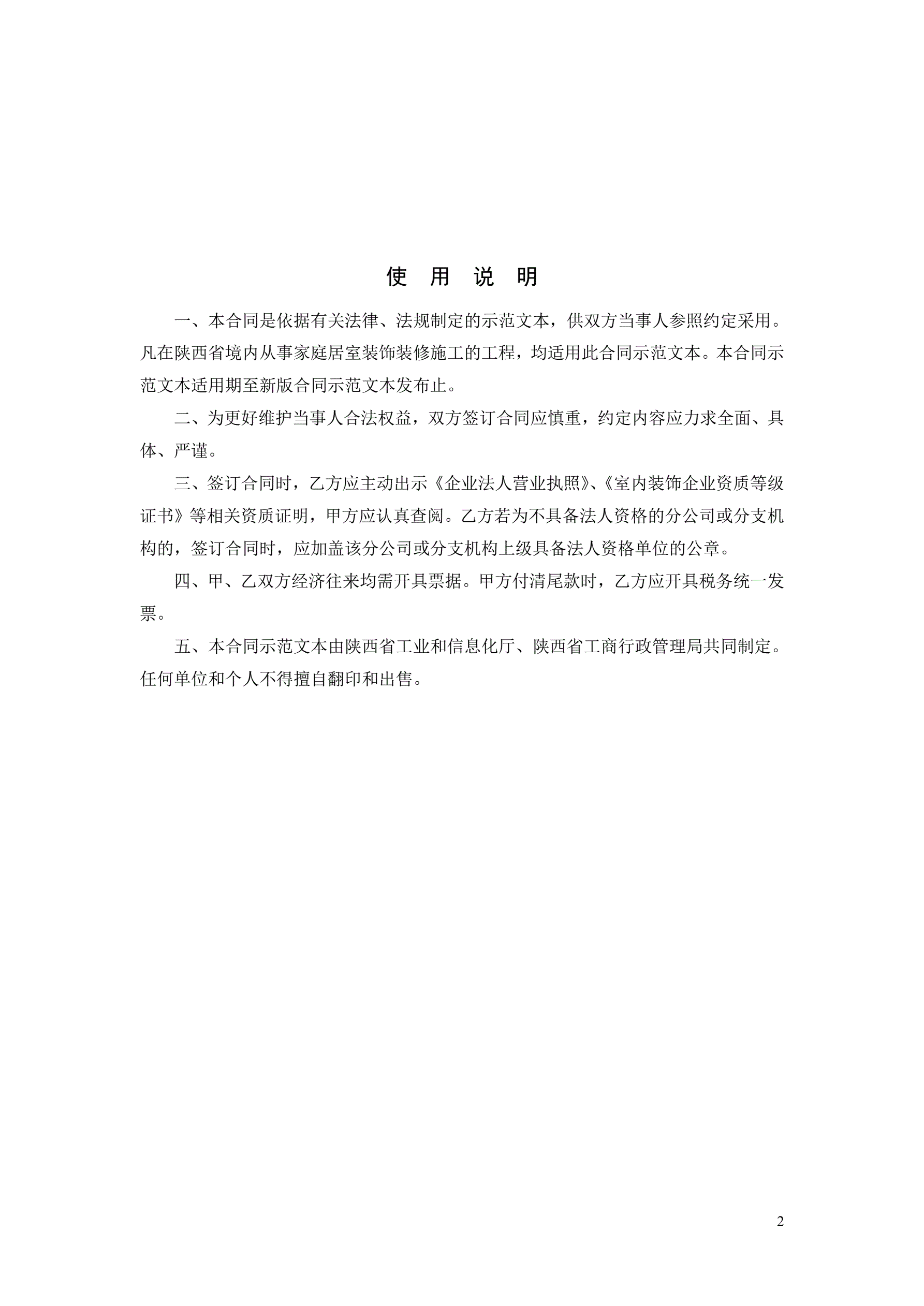 使 用 说 明

一、本合同是依据有关法律、法规制定的示范文本，供双方当事人参照约定采用。凡在陕西省境内从事家庭居室装饰装修施工的工程，均适用此合同示范文本。本合同示范文本适用期至新版合同示范文本发布止。

二、为更好维护当事人合法权益，双方签订合同应慎重，约定内容应力求全面、具体、严谨。

三、签订合同时，乙方应主动出示《企业法人营业执照》、《室内装饰企业资质等级证书》等相关资质证明，甲方应认真查阅。乙方若为不具备法人资格的分公司或分支机构的，签订合同时，应加盖该分公司或分支机构上级具备法人资格单位的公章。

四、甲、乙双方经济往来均需开具票据。甲方付清尾款时，乙方应开具税务统一发票。

五、本合同示范文本由陕西省工业和信息化厅、陕西省工商行政管理局共同制定。任何单位和个人不得擅自翻印和出售。

2